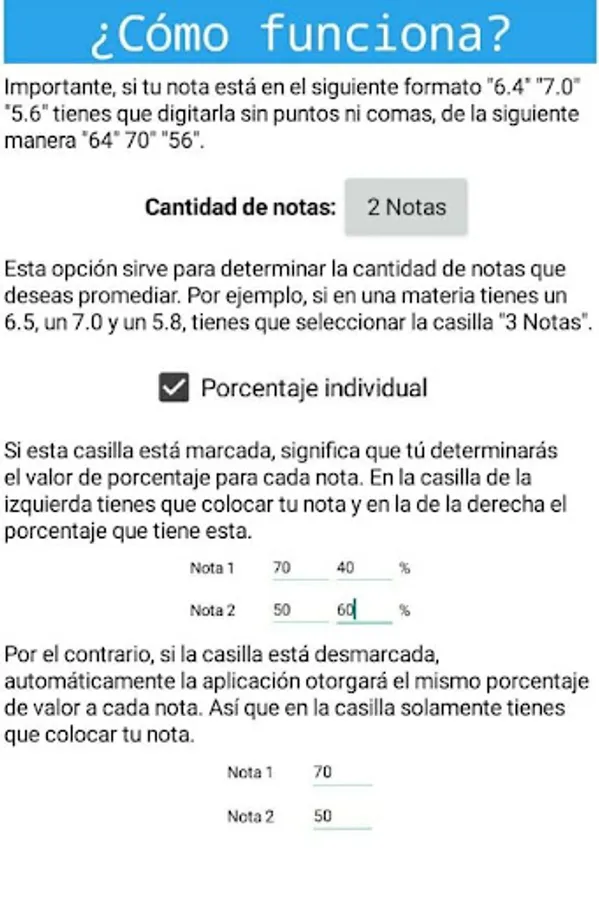 ¿Cómo funciona?

Importante, si tu nota está en el siguiente formato "6.4" "7.0" "5.6" tienes que digitarla sin puntos ni comas, de la siguiente manera "64" 70" "56".

Cantidad de notas: 2 Notas

Esta opción sirve para determinar la cantidad de notas que deseas promediar. Por ejemplo, si en una materia tienes un 6.5, un 7.0 y un 5.8, tienes que seleccionar la casilla "3 Notas".

Porcentaje individual

Si esta casilla está marcada, significa que tú determinarás el valor de porcentaje para cada nota. En la casilla de la izquierda tienes que colocar tu nota y en la de la derecha el porcentaje que tiene esta.

Nota 1 70 40 %

Nota 2 50 60 %

Por el contrario, si la casilla está desmarcada, automáticamente la aplicación otorgará el mismo porcentaje de valor a cada nota. Así que en la casilla solamente tienes que colocar tu nota.

Nota 1 70

Nota 2 50